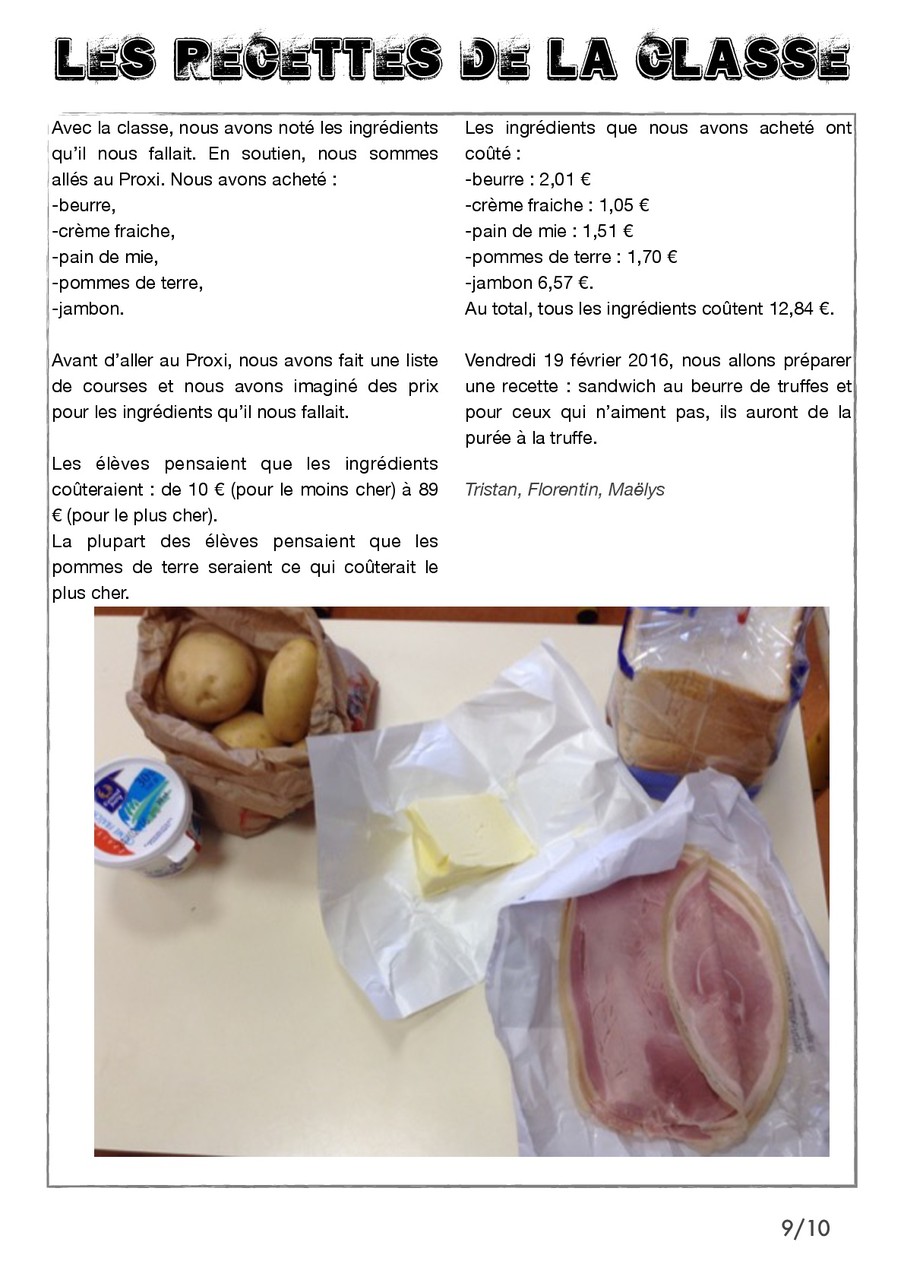 LES RECETTES DE LA CLASSE

Avec la classe, nous avons noté les ingrédients qu'il nous fallait. En soutien, nous sommes allés au Proxi. Nous avons acheté :
-beurre,
-crème fraiche,
-pain de mie,
-pommes de terre,
-jambon.

Avant d'aller au Proxi, nous avons fait une liste de courses et nous avons imaginé des prix pour les ingrédients qu'il nous fallait.

Les élèves pensaient que les ingrédients coûteraient : de 10 € (pour le moins cher) à 89 € (pour le plus cher).
La plupart des élèves pensaient que les pommes de terre seraient ce qui coûterait le plus cher.

Les ingrédients que nous avons acheté ont coûté :
-beurre : 2,01 €
-crème fraiche : 1,05 €
-pain de mie : 1,51 €
-pommes de terre : 1,70 €
-jambon 6,57 €.
Au total, tous les ingrédients coûtent 12,84 €.

Vendredi 19 février 2016, nous allons préparer une recette : sandwich au beurre de truffes et pour ceux qui n'aiment pas, ils auront de la purée à la truffe.

Tristan, Florentin, Maëlys

9/10